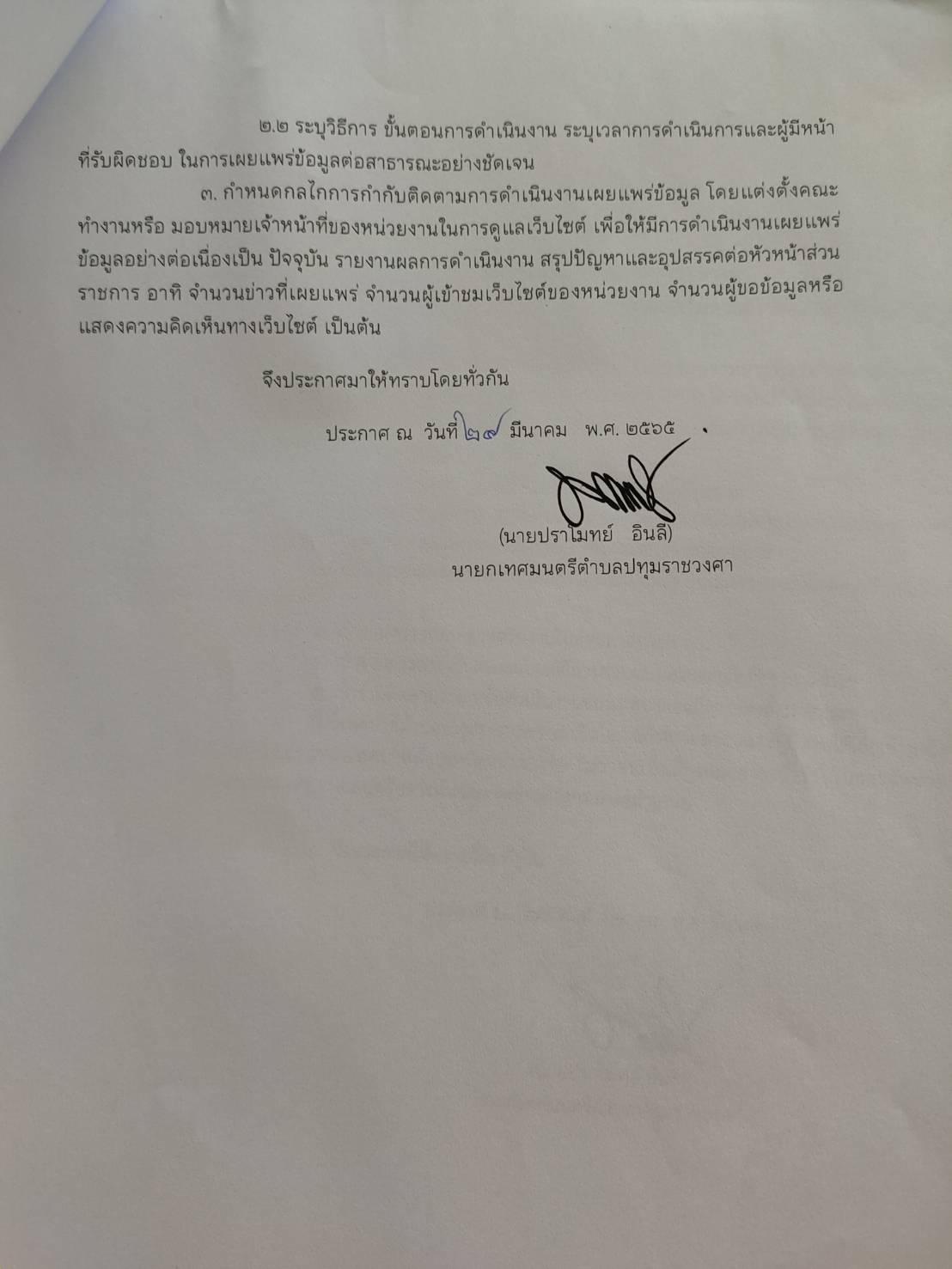 ๒.๒ ระบุวิธีการ ขั้นตอนการดำเนินงาน ระบุเวลาการดำเนินการและผู้มีหน้าที่รับผิดชอบ ในการเผยแพร่ข้อมูลต่อสาธารณะอย่างชัดเจน

๓. กำหนดกลไกการกำกับติดตามการดำเนินงานเผยแพร่ข้อมูล โดยแต่งตั้งคณะทำงานหรือ มอบหมายเจ้าหน้าที่ของหน่วยงานในการดูแลเว็บไซต์ เพื่อให้มีการดำเนินงานเผยแพร่ข้อมูลอย่างต่อเนื่องเป็น ปัจจุบัน รายงานผลการดำเนินงาน สรุปปัญหาและอุปสรรคต่อหัวหน้าส่วนราชการ อาทิ จำนวนข่าวที่เผยแพร่ จำนวนผู้เข้าชมเว็บไซต์ของหน่วยงาน จำนวนผู้ขอข้อมูลหรือแสดงความคิดเห็นทางเว็บไซต์ เป็นต้น

จึงประกาศมาให้ทราบโดยทั่วกัน

ประกาศ ณ วันที่ ๒๙ มีนาคม พ.ศ. ๒๕๖๕

(นายปราโมทย์ อินลี)
นายกเทศมนตรีตำบลปทุมราชวงศา